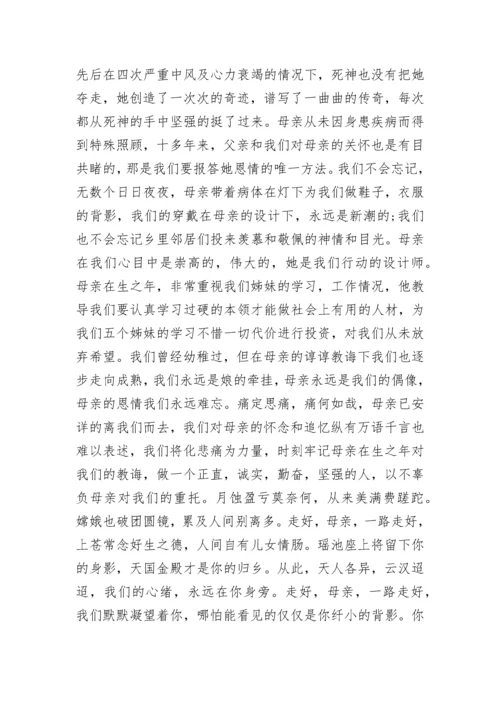 先后在四次严重中风及心力衰竭的情况下，死神也没有把她夺走，她创造了一次次的奇迹，谱写了一曲曲的传奇，每次都从死神的手中坚强的挺了过来。母亲从未因身患疾病而得到特殊照顾，十多年来，父亲和我们对母亲的关怀也是有目共睹的，那是我们要报答她恩情的唯一方法。我们不会忘记，无数个日日夜夜，母亲带着病体在灯下为我们做鞋子，衣服的背影，我们的穿戴在母亲的设计下，永远是新潮的;我们也不会忘记乡里邻居们投来羡慕和敬佩的神情和目光。母亲在我们心目中是崇高的，伟大的，她是我们行动的设计师。母亲在生之年，非常重视我们姊妹的学习，工作情况，他教导我们要认真学习过硬的本领才能做社会上有用的人材，为我们五个姊妹的学习不惜一切代价进行投资，对我们从未放弃希望。我们曾经幼稚过，但在母亲的谆谆教诲下我们也逐步走向成熟，我们永远是娘的牵挂，母亲永远是我们的偶像，母亲的恩情我们永远难忘。痛定思痛，痛何如哉，母亲已安详的离我们而去，我们对母亲的怀念和追忆纵有万语千言也难以表述，我们将化悲痛为力量，时刻牢记母亲在生之年对我们的教诲，做一个正直，诚实，勤奋，坚强的人，以不辜负母亲对我们的重托。月蚀盈亏莫奈何，从来美满费蹉跎。嫦娥也破团圆镜，累及人间别离多。走好，母亲，一路走好，上苍常念好生之德，人间自有儿女情肠。瑶池座上将留下你的身影，天国金殿才是你的归乡。从此，天人各异，云汉迢迢，我们的心绪，永远在你身旁。走好，母亲，一路走好，我们默默凝望着你，哪怕能看见的仅仅是你纤小的背影。你